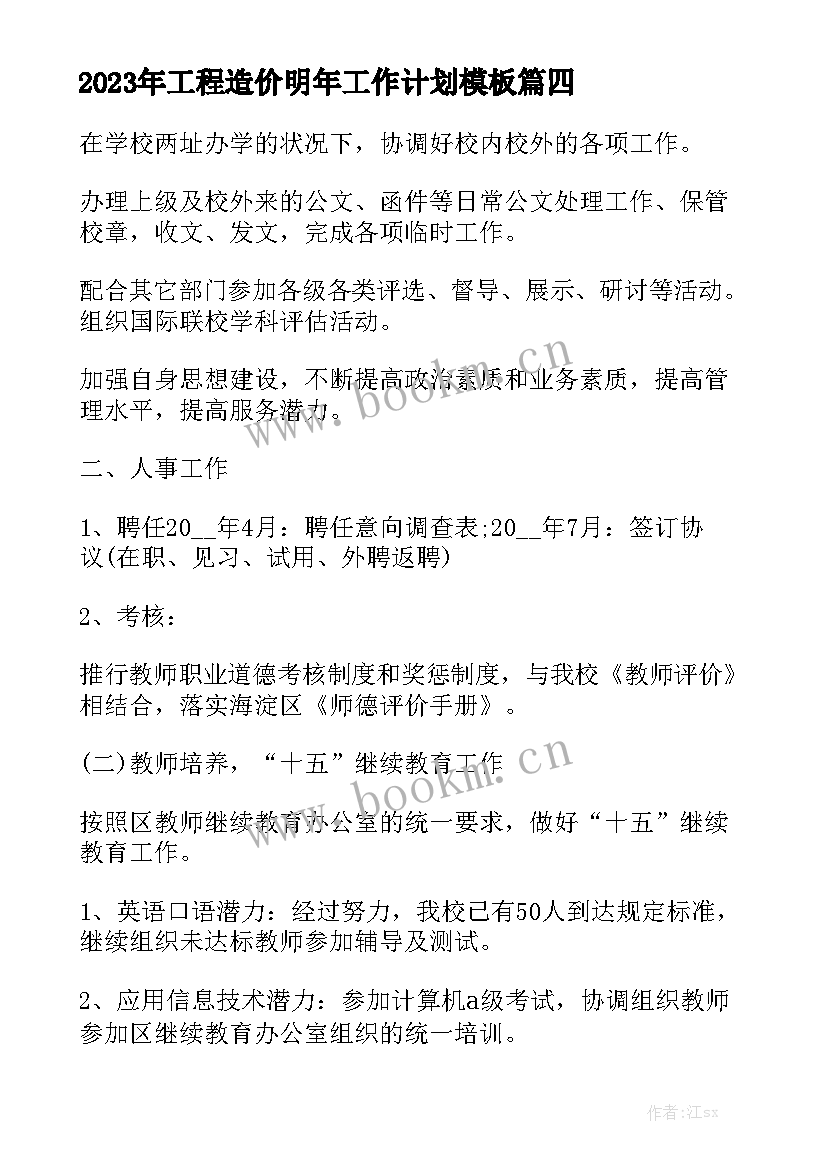 2023年工程造价明年工作计划模板篇四

在学校两址办学的状况下，协调好校内校外的各项工作。

办理上级及校外来的公文、函件等日常公文处理工作、保管校章，收文、发文，完成各项临时工作。

配合其它部门参加各级各类评选、督导、展示、研讨等活动。组织国际联校学科评估活动。

加强自身思想建设，不断提高政治素质和业务素质，提高管理水平，提高服务潜力。

二、人事工作

1、聘任20__年4月：聘任意向调查表;20__年7月：签订协议(在职、见习、试用、外聘返聘)

2、考核：

推行教师职业道德考核制度和奖惩制度，与我校《教师评价》相结合，落实海淀区《师德评价手册》。

(二)教师培养，“十五”继续教育工作

按照区教师继续教育办公室的统一要求，做好“十五”继续教育工作。

1、英语口语潜力：经过努力，我校已有50人到达规定标准，继续组织未达标教师参加辅导及测试。

2、应用信息技术潜力：参加计算机a级考试，协调组织教师参加区继续教育办公室组织的统一培训。

www.bookm.cn

www.bookm.cn

作者:江sx